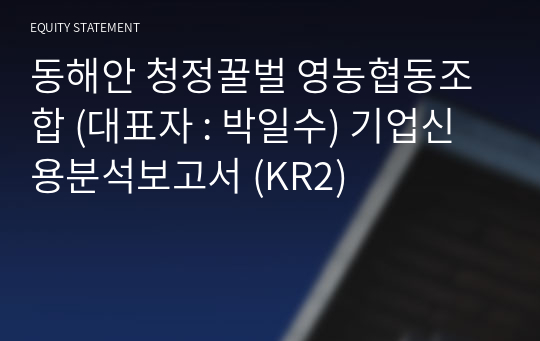 EQUITY STATEMENT

동해안 청정꿀벌 영농협동조합 (대표자 : 박일수) 기업신용분석보고서 (KR2)